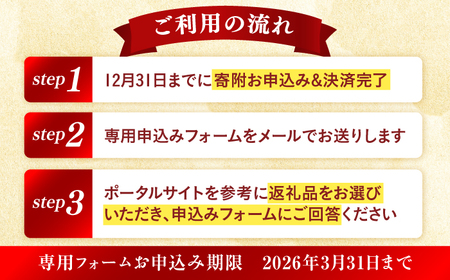 ご利用の流れ

step 1 12月31日までに寄附お申込み&決済完了

step 2 専用申込みフォームをメールでお送りします

step 3 ポータルサイトを参考に返礼品をお選びいただき、申込みフォームにご回答ください

専用フォームお申込み期限 2026年3月31日まで